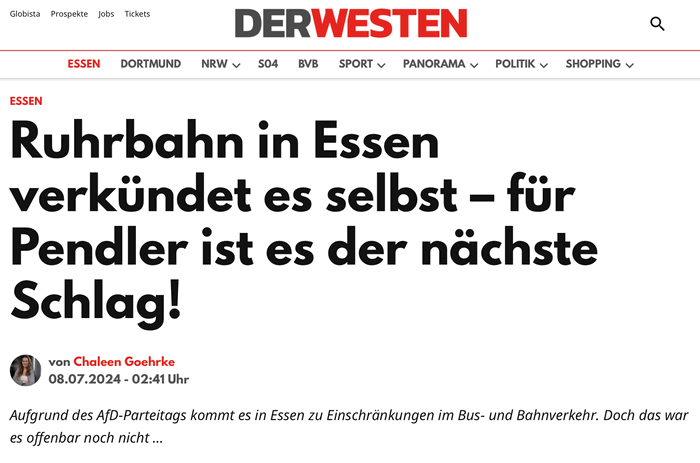 Globista Prospekte Jobs Tickets

DERWESTEN

ESSEN DORTMUND NRW S04 BVB SPORT PANORAMA POLITIK SHOPPING

ESSEN

Ruhrbahn in Essen verkündet es selbst – für Pendler ist es der nächste Schlag!

von Chaleen Goehrke
08.07.2024 - 02:41 Uhr

Aufgrund des AfD-Parteitags kommt es in Essen zu Einschränkungen im Bus- und Bahnverkehr. Doch das war es offenbar noch nicht ...